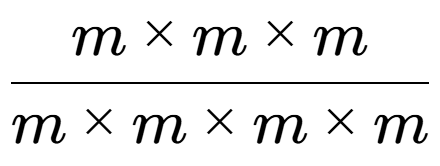 $\frac{m \times m \times m}{m \times m \times m \times m}$